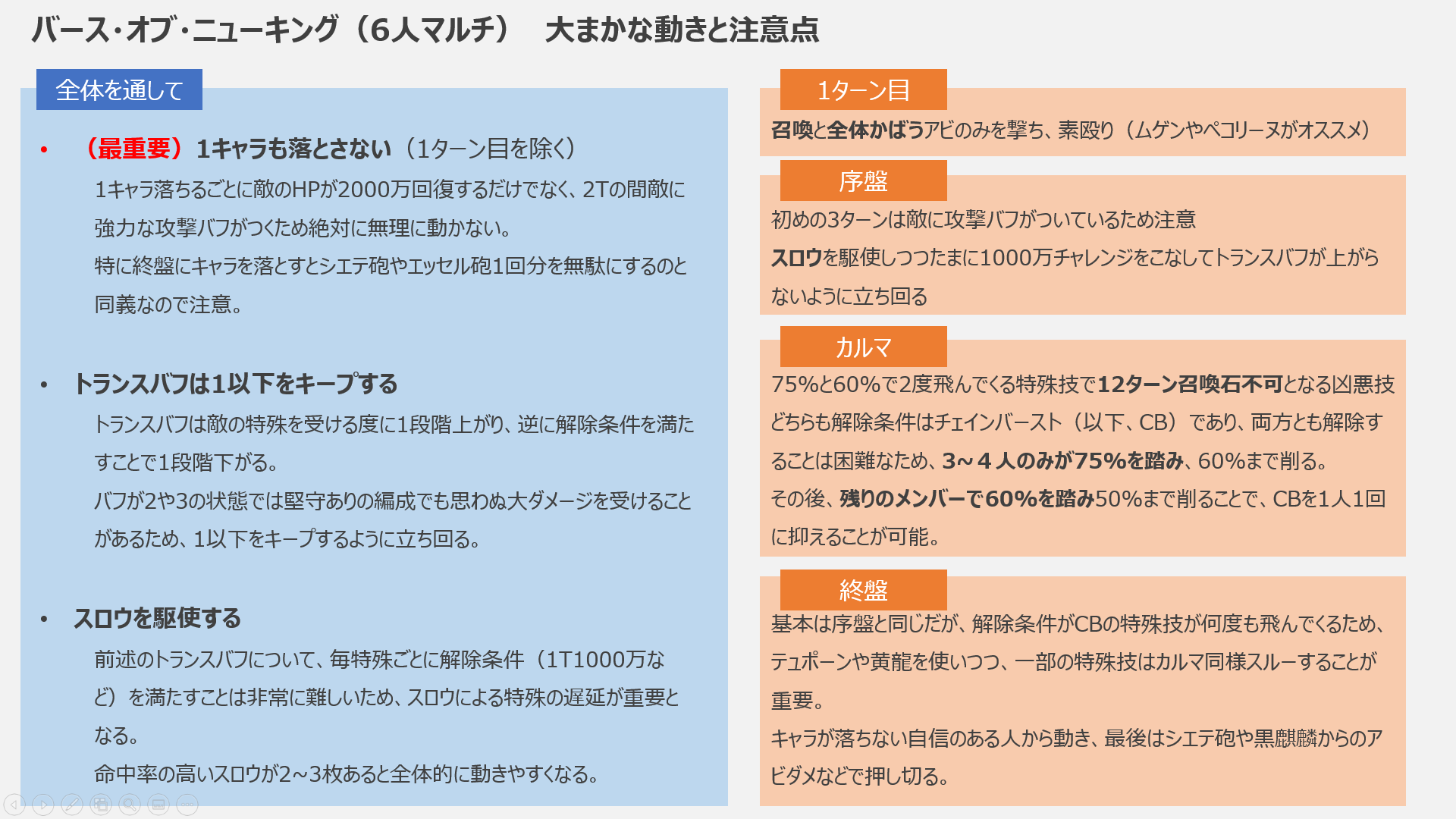 バース・オブ・ニューキング（6人マルチ）　大まかな動きと注意点

全体を通して

• （最重要）1キャラも落とさない（1ターン目を除く）

1キャラ落ちるごとに敵のHPが2000万回復するだけでなく、2Tの間敵に強力な攻撃バフがつくため絶対に無理に動かない。

特に終盤にキャラを落とすとシエテ砲やエッセル砲1回分を無駄にするのと同義なので注意。

• トランスバフは1以下をキープする

トランスバフは敵の特殊を受ける度に1段階上がり、逆に解除条件を満たすことで1段階下がる。

バフが2や3の状態では堅守ありの編成でも思わぬ大ダメージを受けることがあるため、1以下をキープするように立ち回る。

• スロウを駆使する

前述のトランスバフについて、毎特殊ごとに解除条件（1T1000万など）を満たすことは非常に難しいため、スロウによる特殊の遅延が重要となる。

命中率の高いスロウが2~3枚あると全体的に動きやすくなる。

1ターン目

召喚と全体かばうアビのみを撃ち、素殴り（ムゲンやペコリーヌがオススメ）

序盤

初めの3ターンは敵に攻撃バフがついているため注意

スロウを駆使しつつたまに1000万チャレンジをこなしてトランスバフが上がらないように立ち回る

カルマ

75%と60%で2度飛んでくる特殊技で12ターン召喚石不可となる凶悪技

どちらも解除条件はチェインバースト（以下、CB）であり、両方とも解除することは困難なため、3～4人のみが75%を踏み、60%まで削る。

その後、残りのメンバーで60%を踏み50%まで削ることで、CBを1人1回に抑えることが可能。

終盤

基本は序盤と同じだが、解除条件がCBの特殊技が何度も飛んでくるため、テュポーンや黄龍を使いつつ、一部の特殊技はカルマ同様スルーすることが重要。

キャラが落ちない自信のある人から動き、最後はシエテ砲や黒麒麟からのアビダメなどで押し切る。